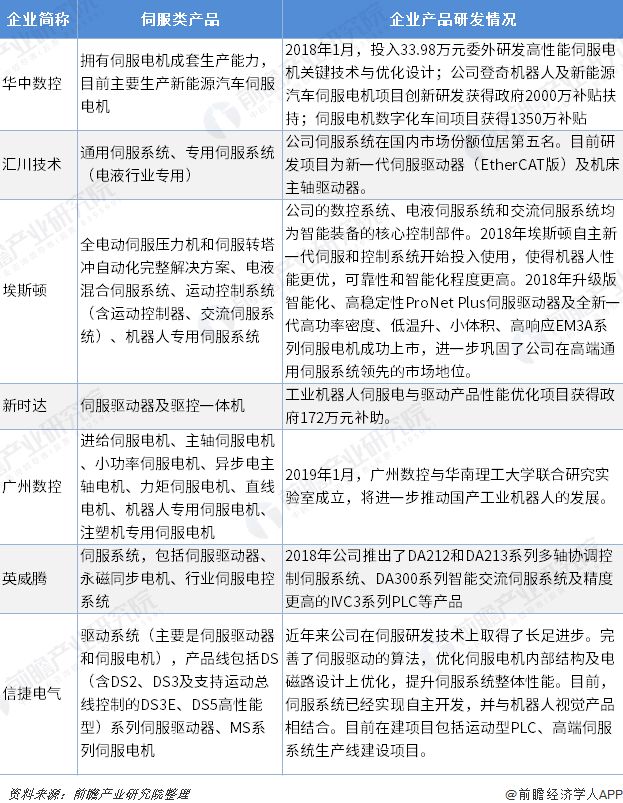 | 企业简称 | 伺服类产品 | 企业产品研发情况 |
|---|---|---|
| 华中数控 | 拥有伺服电机成套生产能力，目前主要生产新能源汽车伺服电机 | 2018年1月，投入33.98万元委外研发高性能伺服电机关键技术与优化设计；公司登奇机器人及新能源汽车伺服电机项目创新研发获得政府2000万补贴扶持；伺服电机数字化车间项目获得1350万补贴 |
| 汇川技术 | 通用伺服系统、专用伺服系统（电液行业专用） | 公司伺服系统在国内市场份额位居第五名。目前研发项目为新一代伺服驱动器（EtherCAT版）及机床主轴驱动器。 |
| 埃斯顿 | 全电动伺服压力机和伺服转塔冲自动化完整解决方案、电液混合伺服系统、运动控制系统（含运动控制器、交流伺服系统）、机器人专用伺服系统 | 公司的数控系统、电液伺服系统和交流伺服系统均为智能装备的核心控制部件。2018年埃斯顿自主新一代伺服和控制系统开始投入使用，使得机器人性能更优，可靠性和智能化程度更高。2018年升级版智能化、高稳定性ProNet Plus伺服驱动器及全新一代高功率密度、低温升、小体积、高响应EM3A系列伺服电机成功上市，进一步巩固了公司在高端通用伺服系统领先的市场地位。 |
| 新时达 | 伺服驱动器及驱控一体机 | 工业机器人伺服电与驱动产品性能优化项目获得政府172万元补助。 |
| 广州数控 | 进给伺服电机、主轴伺服电机、小功率伺服电机、异步电主轴电机、力矩伺服电机、直线电机、机器人专用伺服电机、注塑机专用伺服电机 | 2019年1月，广州数控与华南理工大学联合研究实验室成立，将进一步推动国产工业机器人的发展。 |
| 英威腾 | 伺服系统，包括伺服驱动器、永磁同步电机、行业伺服电控系统 | 2018年公司推出了DA212和DA213系列多轴协调控制伺服系统、DA300系列智能交流伺服系统及精度更高的IVC3系列PLC等产品 |
| 信捷电气 | 驱动系统（主要是伺服驱动器和伺服电机），产品线包括DS（含DS2、DS3及支持运动总线控制的DS3E、DS5高性能型）系列伺服驱动器、MS系列伺服电机 | 近年来公司在伺服研发技术上取得了长足进步。完善了伺服驱动的算法，优化伺服电机内部结构及电磁路设计上优化，提升伺服系统整体性能。目前，伺服系统已经实现自主开发，并与机器人视觉产品相结合。目前在建项目包括运动型PLC、高端伺服系统生产线建设项目。 |

资料来源：前瞻产业研究院整理

@前瞻经济学人APP